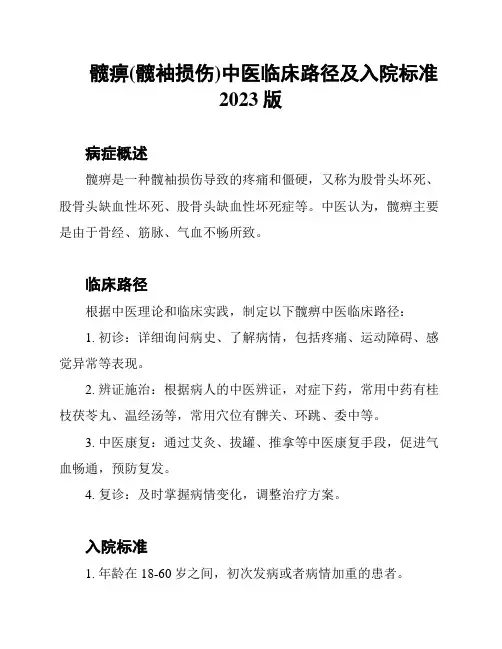 髋痹(髋袖损伤)中医临床路径及入院标准 2023 版

病症概述

髋痹是一种髋袖损伤导致的疼痛和僵硬，又称为股骨头坏死、股骨头缺血性坏死、股骨头缺血性坏死症等。中医认为，髋痹主要是由于骨经、筋脉、气血不畅所致。

临床路径

根据中医理论和临床实践，制定以下髋痹中医临床路径：

1. 初诊：详细询问病史、了解病情，包括疼痛、运动障碍、感觉异常等表现。

2. 辨证施治：根据病人的中医辨证，对症下药，常用中药有桂枝茯苓丸、温经汤等，常用穴位有髀关、环跳、委中等。

3. 中医康复：通过艾灸、拔罐、推拿等中医康复手段，促进气血畅通，预防复发。

4. 复诊：及时掌握病情变化，调整治疗方案。

入院标准

1. 年龄在 18-60 岁之间，初次发病或者病情加重的患者。